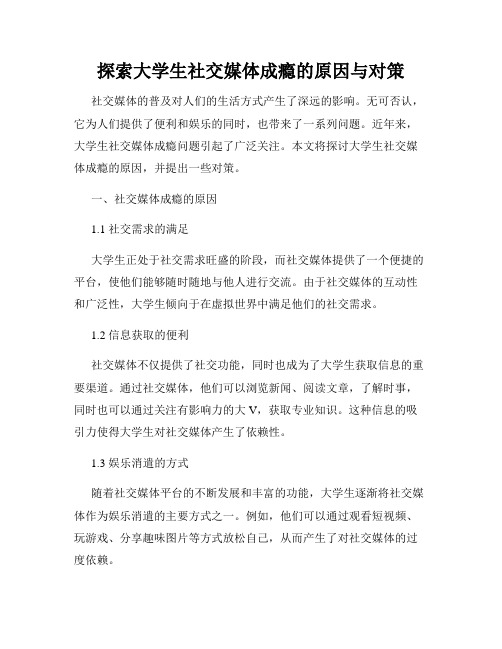 探索大学生社交媒体成瘾的原因与对策

社交媒体的普及对人们的生活方式产生了深远的影响。无可否认，它为人们提供了便利和娱乐的同时，也带来了一系列问题。近年来，大学生社交媒体成瘾问题引起了广泛关注。本文将探讨大学生社交媒体成瘾的原因，并提出一些对策。

一、社交媒体成瘾的原因

1.1 社交需求的满足

大学生正处于社交需求旺盛的阶段，而社交媒体提供了一个便捷的平台，使他们能够随时随地与他人进行交流。由于社交媒体的互动性和广泛性，大学生倾向于在虚拟世界中满足他们的社交需求。

1.2 信息获取的便利

社交媒体不仅提供了社交功能，同时也成为了大学生获取信息的重要渠道。通过社交媒体，他们可以浏览新闻、阅读文章，了解时事，同时也可以通过关注有影响力的大 V，获取专业知识。这种信息的吸引力使得大学生对社交媒体产生了依赖性。

1.3 娱乐消遣的方式

随着社交媒体平台的不断发展和丰富的功能，大学生逐渐将社交媒体作为娱乐消遣的主要方式之一。例如，他们可以通过观看短视频、玩游戏、分享趣味图片等方式放松自己，从而产生了对社交媒体的过度依赖。